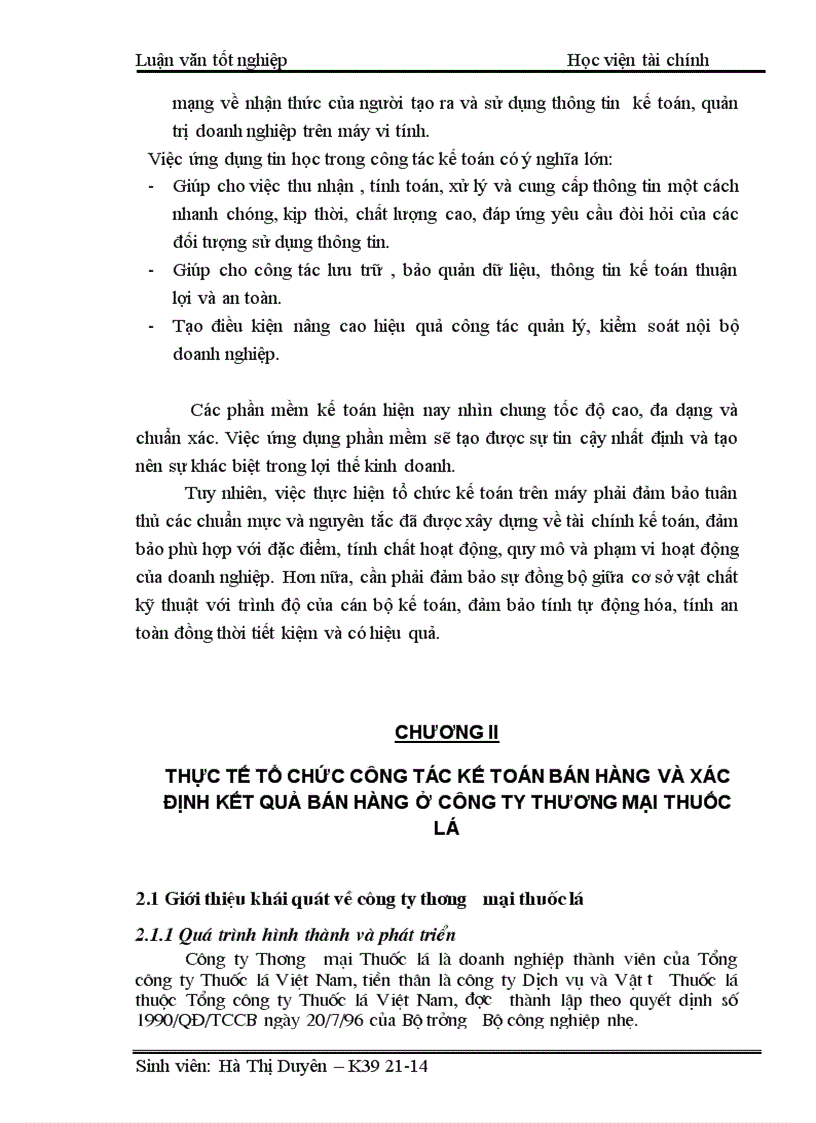 Luận văn tốt nghiệp Học viện tài chính

mạng về nhận thức của người tạo ra và sử dụng thông tin kế toán, quản trị doanh nghiệp trên máy vi tính.

Việc ứng dụng tin học trong công tác kế toán có ý nghĩa lớn:

- Giúp cho việc thu nhận , tính toán, xử lý và cung cấp thông tin một cách nhanh chóng, kịp thời, chất lượng cao, đáp ứng yêu cầu đòi hỏi của các đối tượng sử dụng thông tin.
- Giúp cho công tác lưu trữ , bảo quản dữ liệu, thông tin kế toán thuận lợi và an toàn.
- Tạo điều kiện nâng cao hiệu quả công tác quản lý, kiểm soát nội bộ doanh nghiệp.

Các phần mềm kế toán hiện nay nhìn chung tốc độ cao, đa dạng và chuẩn xác. Việc ứng dụng phần mềm sẽ tạo được sự tin cậy nhất định và tạo nên sự khác biệt trong lợi thế kinh doanh.

Tuy nhiên, việc thực hiện tổ chức kế toán trên máy phải đảm bảo tuân thủ các chuẩn mực và nguyên tắc đã được xây dựng về tài chính kế toán, đảm bảo phù hợp với đặc điểm, tính chất hoạt động, quy mô và phạm vi hoạt động của doanh nghiệp. Hơn nữa, cần phải đảm bảo sự đồng bộ giữa cơ sở vật chất kỹ thuật với trình độ của cán bộ kế toán, đảm bảo tính tự động hóa, tính an toàn đồng thời tiết kiệm và có hiệu quả.

CHƯƠNG II

THỰC TẾ TỔ CHỨC CÔNG TÁC KẾ TOÁN BÁN HÀNG VÀ XÁC ĐỊNH KẾT QUẢ BÁN HÀNG Ở CÔNG TY THƯƠNG MẠI THUỐC LÁ

2.1 Giới thiệu khái quát về công ty thơng mại thuốc lá

2.1.1 Quá trình hình thành và phát triển

Công ty Thơng mại Thuốc lá là doanh nghiệp thành viên của Tổng công ty Thuốc lá Việt Nam, tiền thân là công ty Dịch vụ và Vật t Thuốc lá thuộc Tổng công ty Thuốc lá Việt Nam, đợc thành lập theo quyết định số 1990/QĐ/TCCB ngày 20/7/96 của Bộ trởng Bộ công nghiệp nhẹ.

Sinh viên: Hà Thị Duyên – K39 21-14